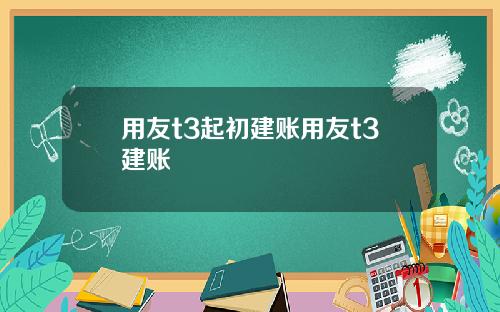 用友t3起初建账用友t3建账